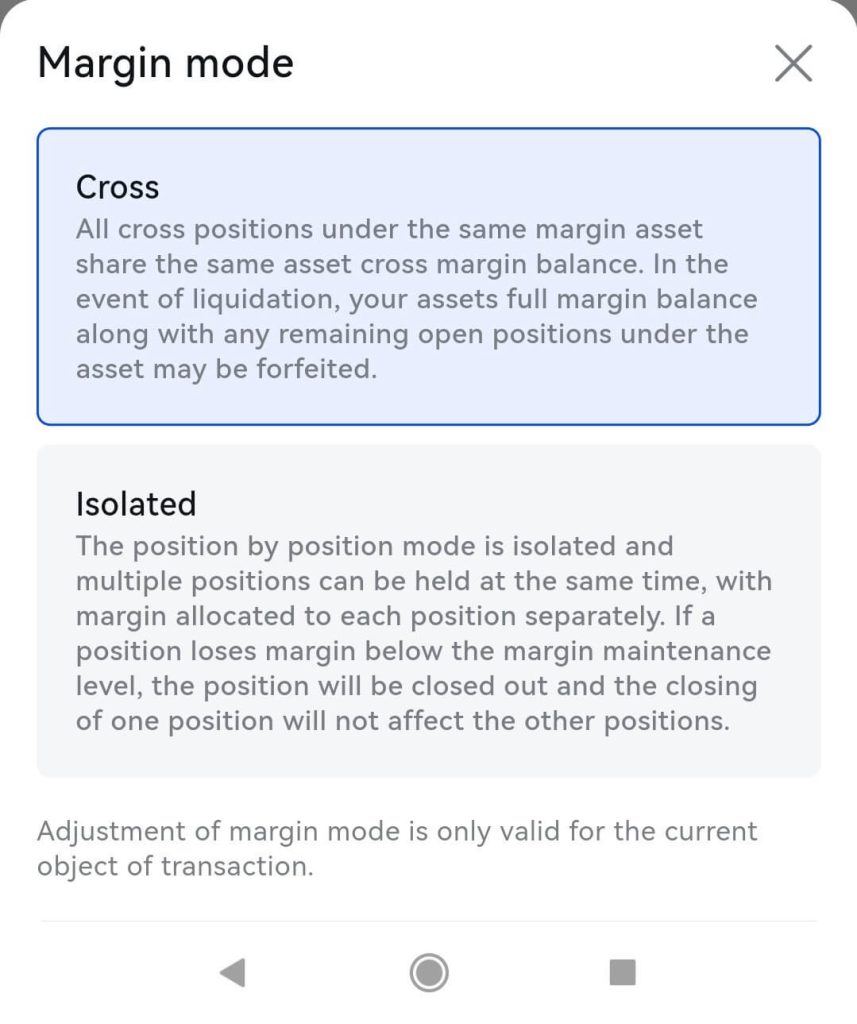 Margin mode

Cross
All cross positions under the same margin asset share the same asset cross margin balance. In the event of liquidation, your assets full margin balance along with any remaining open positions under the asset may be forfeited.

Isolated
The position by position mode is isolated and multiple positions can be held at the same time, with margin allocated to each position separately. If a position loses margin below the margin maintenance level, the position will be closed out and the closing of one position will not affect the other positions.

Adjustment of margin mode is only valid for the current object of transaction.